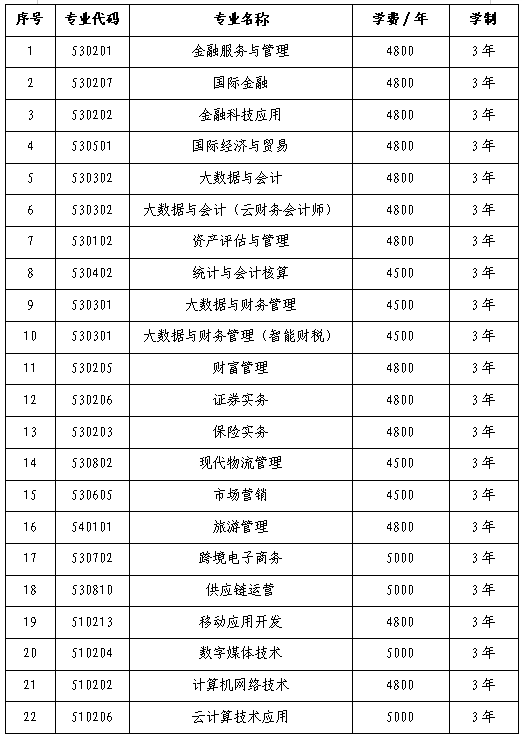 | 序号 | 专业代码 | 专业名称 | 学费/年 | 学制 |
|---|---|---|---|---|
| 1 | 530201 | 金融服务与管理 | 4800 | 3年 |
| 2 | 530207 | 国际金融 | 4800 | 3年 |
| 3 | 530202 | 金融科技应用 | 4800 | 3年 |
| 4 | 530501 | 国际经济与贸易 | 4800 | 3年 |
| 5 | 530302 | 大数据与会计 | 4800 | 3年 |
| 6 | 530302 | 大数据与会计（云财务会计师） | 4800 | 3年 |
| 7 | 530102 | 资产评估与管理 | 4800 | 3年 |
| 8 | 530402 | 统计与会计核算 | 4500 | 3年 |
| 9 | 530301 | 大数据与财务管理 | 4500 | 3年 |
| 10 | 530301 | 大数据与财务管理（智能财税） | 4500 | 3年 |
| 11 | 530205 | 财富管理 | 4800 | 3年 |
| 12 | 530206 | 证券实务 | 4800 | 3年 |
| 13 | 530203 | 保险实务 | 4800 | 3年 |
| 14 | 530802 | 现代物流管理 | 4500 | 3年 |
| 15 | 530605 | 市场营销 | 4500 | 3年 |
| 16 | 540101 | 旅游管理 | 4800 | 3年 |
| 17 | 530702 | 跨境电子商务 | 5000 | 3年 |
| 18 | 530810 | 供应链运营 | 5000 | 3年 |
| 19 | 510213 | 移动应用开发 | 4800 | 3年 |
| 20 | 510204 | 数字媒体技术 | 5000 | 3年 |
| 21 | 510202 | 计算机网络技术 | 4800 | 3年 |
| 22 | 510206 | 云计算技术应用 | 5000 | 3年 |